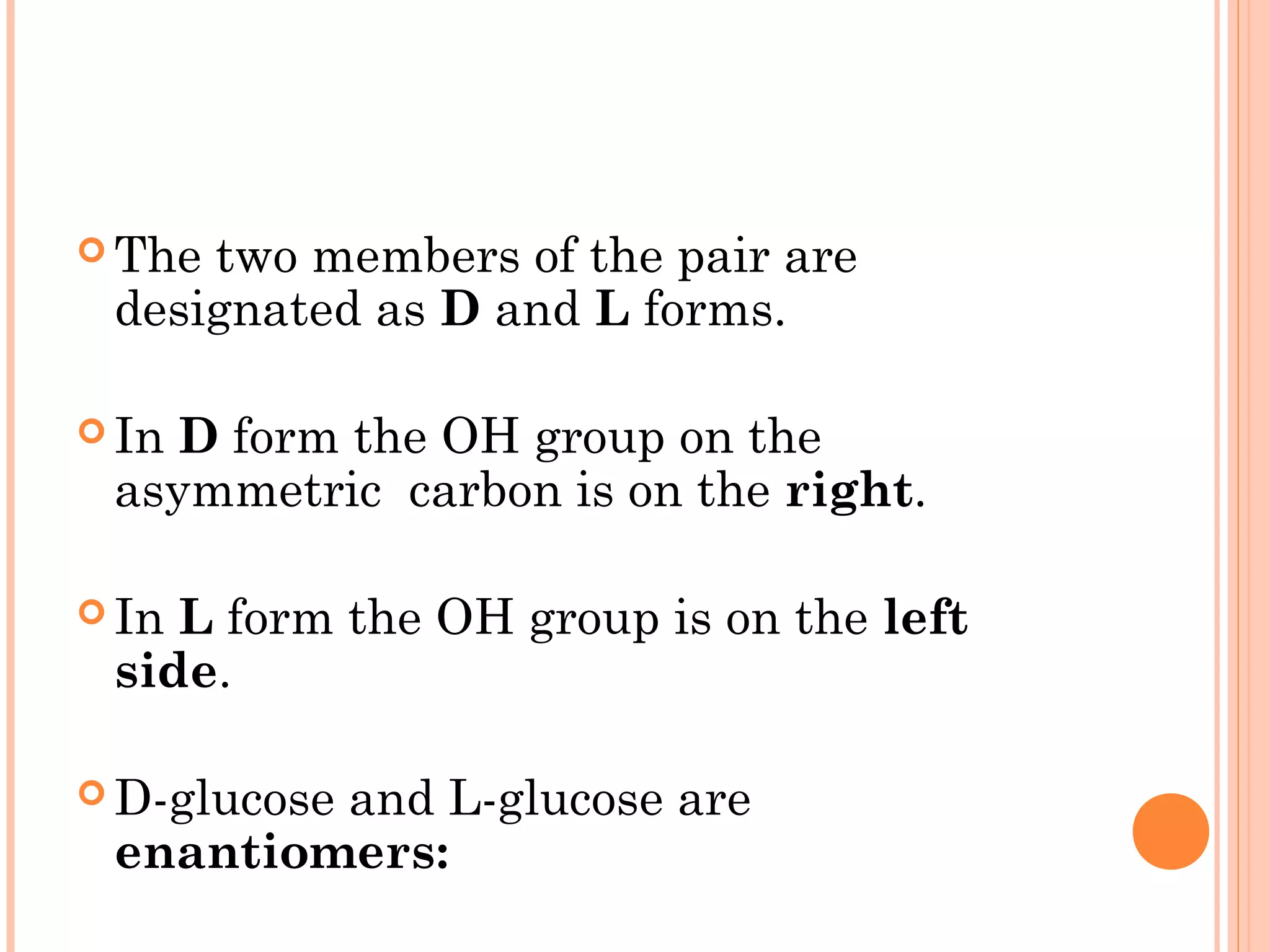 The two members of the pair are designated as D and L forms.

In D form the OH group on the asymmetric carbon is on the right.

In L form the OH group is on the left side.

D-glucose and L-glucose are enantiomers: